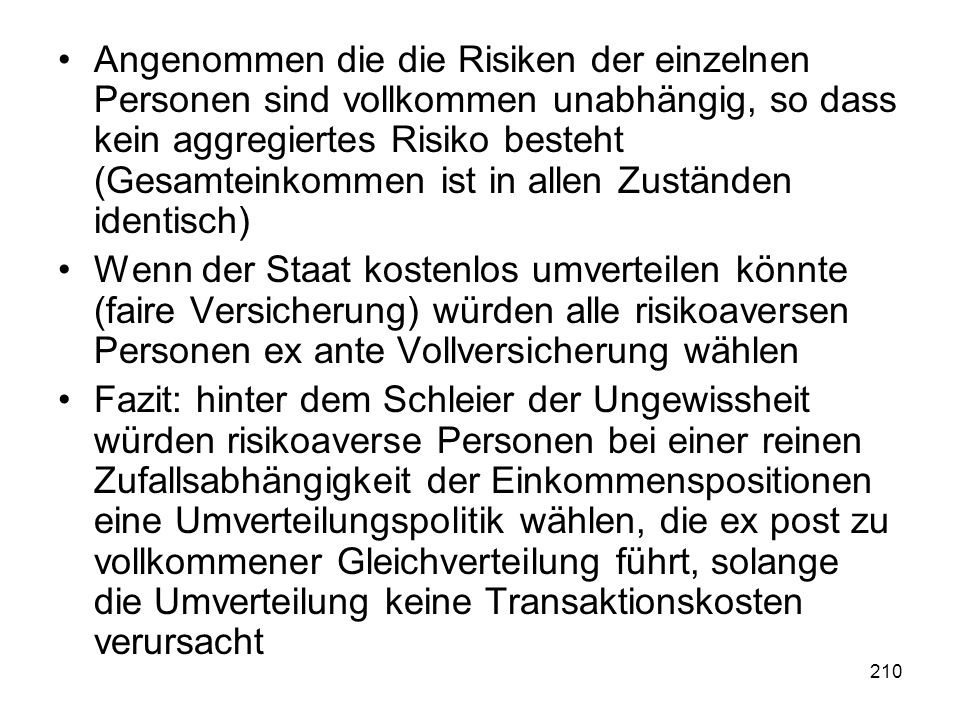 • Angenommen die die Risiken der einzelnen Personen sind vollkommen unabhängig, so dass kein aggregiertes Risiko besteht (Gesamteinkommen ist in allen Zuständen identisch)

• Wenn der Staat kostenlos umverteilen könnte (faire Versicherung) würden alle risikoaversen Personen ex ante Vollversicherung wählen

• Fazit: hinter dem Schleier der Ungewissheit würden risikoaverse Personen bei einer reinen Zufallsabhängigkeit der Einkommenspositionen eine Umverteilungspolitik wählen, die ex post zu vollkommener Gleichverteilung führt, solange die Umverteilung keine Transaktionskosten verursacht

210